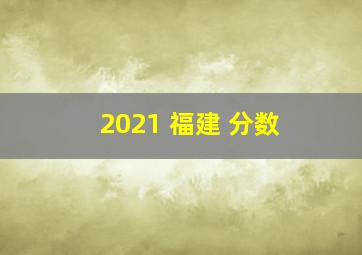 2021 福建 分数